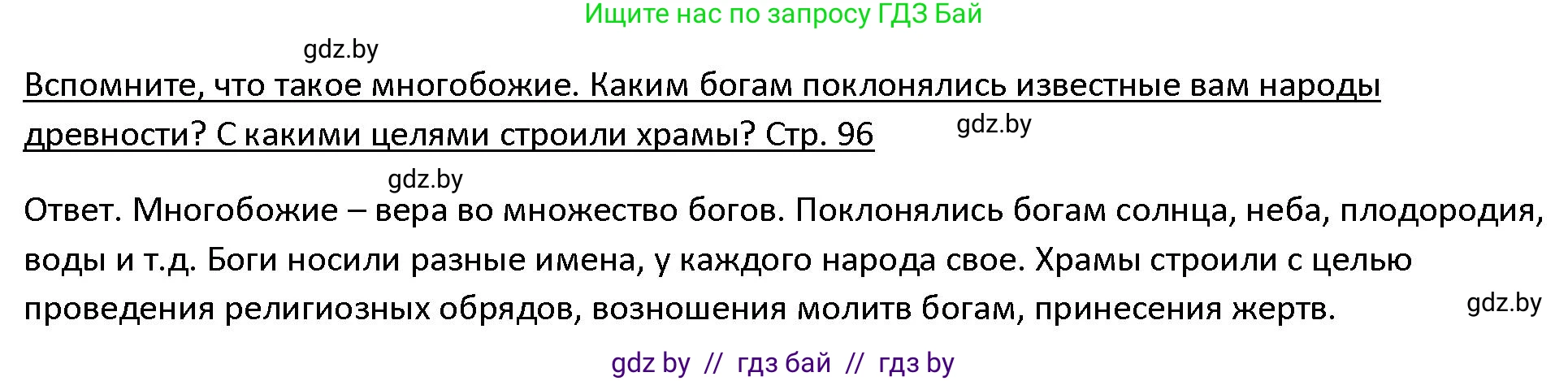 Ищите нас по запросу ГДЗ Бай

gdz.by

Вспомните, что такое многобожие. Каким богам поклонялись известные вам народы древности? С какими целями строили храмы? Стр. 96

gdz.by

gdz.by

Ответ. Многобожие – вера во множество богов. Поклонялись богам солнца, неба, плодородия, воды и т.д. Боги носили разные имена, у каждого народа свое. Храмы строили с целью проведения религиозных обрядов, возношения молитв богам, принесения жертв.

gdz.by

gdz by // гдз бай // гдз by